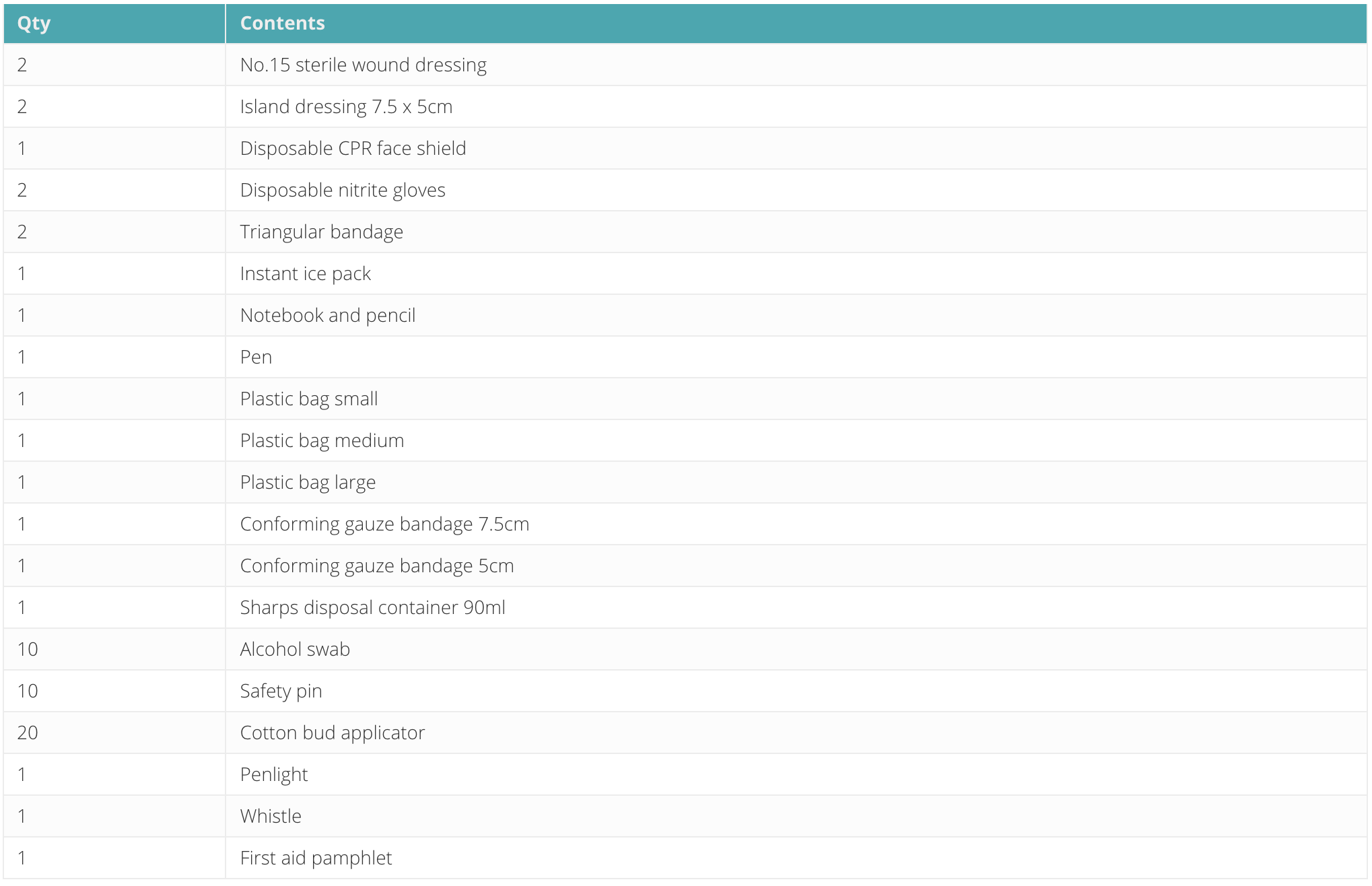 | Qty | Contents |
|---|---|
| 2 | No.15 sterile wound dressing |
| 2 | Island dressing 7.5 x 5cm |
| 1 | Disposable CPR face shield |
| 2 | Disposable nitrite gloves |
| 2 | Triangular bandage |
| 1 | Instant ice pack |
| 1 | Notebook and pencil |
| 1 | Pen |
| 1 | Plastic bag small |
| 1 | Plastic bag medium |
| 1 | Plastic bag large |
| 1 | Conforming gauze bandage 7.5cm |
| 1 | Conforming gauze bandage 5cm |
| 1 | Sharps disposal container 90ml |
| 10 | Alcohol swab |
| 10 | Safety pin |
| 20 | Cotton bud applicator |
| 1 | Penlight |
| 1 | Whistle |
| 1 | First aid pamphlet |